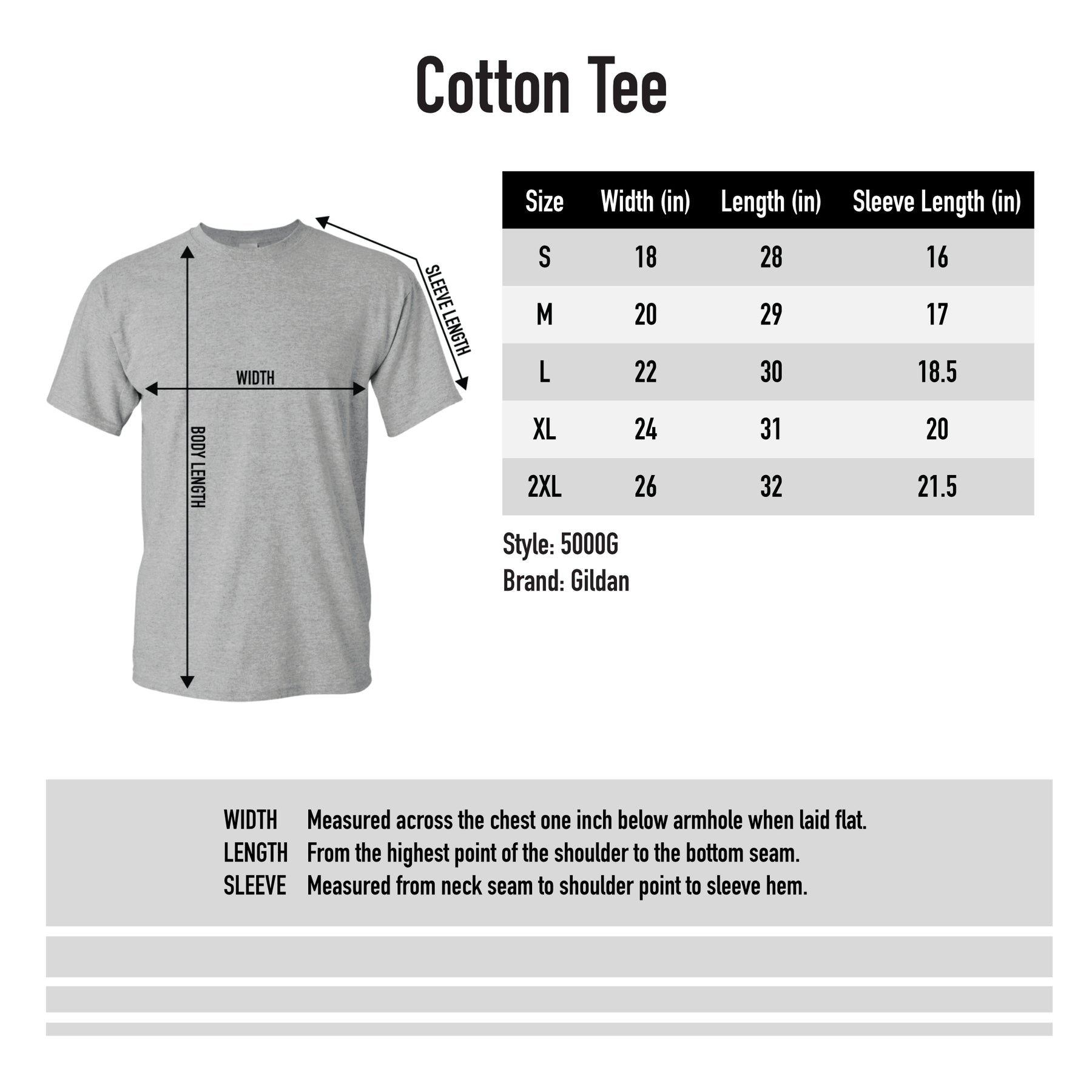 Cotton Tee

SLEEVE LENGTH

WIDTH

BODY LENGTH

| Size | Width (in) | Length (in) | Sleeve Length (in) |
|---|---|---|---|
| S | 18 | 28 | 16 |
| M | 20 | 29 | 17 |
| L | 22 | 30 | 18.5 |
| XL | 24 | 31 | 20 |
| 2XL | 26 | 32 | 21.5 |

Style: 5000G
Brand: Gildan

WIDTH Measured across the chest one inch below armhole when laid flat.
LENGTH From the highest point of the shoulder to the bottom seam.
SLEEVE Measured from neck seam to shoulder point to sleeve hem.